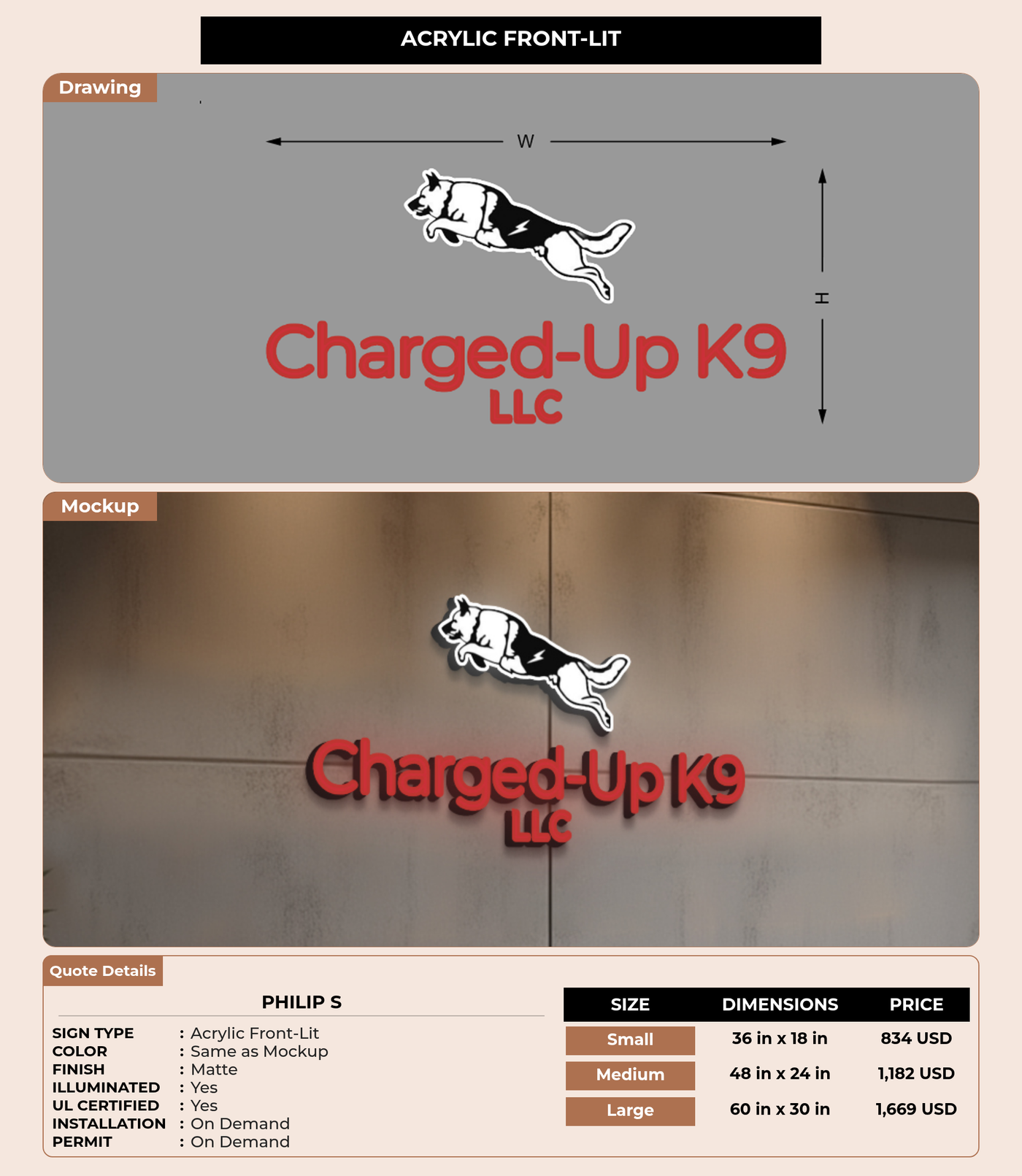 ACRYLIC FRONT-LIT

Drawing

W

H

Charged-Up K9
LLC

Mockup

Charged-Up K9
LLC

Quote Details

PHILIP S

SIGN TYPE : Acrylic Front-Lit
COLOR : Same as Mockup
FINISH : Matte
ILLUMINATED : Yes
UL CERTIFIED : Yes
INSTALLATION : On Demand
PERMIT : On Demand

| SIZE | DIMENSIONS | PRICE |
|---|---|---|
| Small | 36 in x 18 in | 834 USD |
| Medium | 48 in x 24 in | 1,182 USD |
| Large | 60 in x 30 in | 1,669 USD |